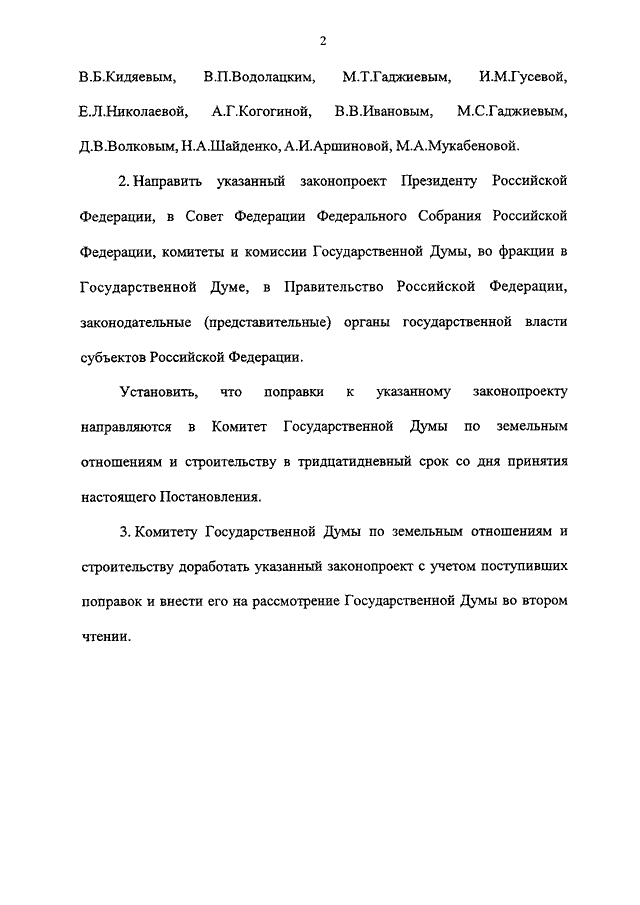 2

В.Б.Кидяевым, В.П.Водолацким, М.Т.Гаджиевым, И.М.Гусевой, Е.Л.Николаевой, А.Г.Когогиной, В.В.Ивановым, М.С.Гаджиевым, Д.В.Волковым, Н.А.Шайденко, А.И.Аршиновой, М.А.Мукабеновой.

2. Направить указанный законопроект Президенту Российской Федерации, в Совет Федерации Федерального Собрания Российской Федерации, комитеты и комиссии Государственной Думы, во фракции в Государственной Думе, в Правительство Российской Федерации, законодательные (представительные) органы государственной власти субъектов Российской Федерации.

Установить, что поправки к указанному законопроекту направляются в Комитет Государственной Думы по земельным отношениям и строительству в тридцатидневный срок со дня принятия настоящего Постановления.

3. Комитету Государственной Думы по земельным отношениям и строительству доработать указанный законопроект с учетом поступивших поправок и внести его на рассмотрение Государственной Думы во втором чтении.